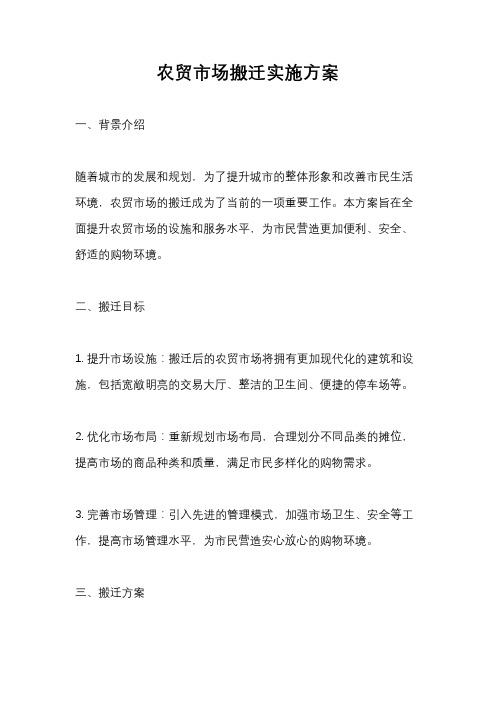 农贸市场搬迁实施方案

一、背景介绍

随着城市的发展和规划，为了提升城市的整体形象和改善市民生活环境，农贸市场的搬迁成为了当前的一项重要工作。本方案旨在全面提升农贸市场的设施和服务水平，为市民营造更加便利、安全、舒适的购物环境。

二、搬迁目标

1. 提升市场设施：搬迁后的农贸市场将拥有更加现代化的建筑和设施，包括宽敞明亮的交易大厅、整洁的卫生间、便捷的停车场等。

2. 优化市场布局：重新规划市场布局，合理划分不同品类的摊位，提高市场的商品种类和质量，满足市民多样化的购物需求。

3. 完善市场管理：引入先进的管理模式，加强市场卫生、安全等工作，提高市场管理水平，为市民营造安心放心的购物环境。

三、搬迁方案